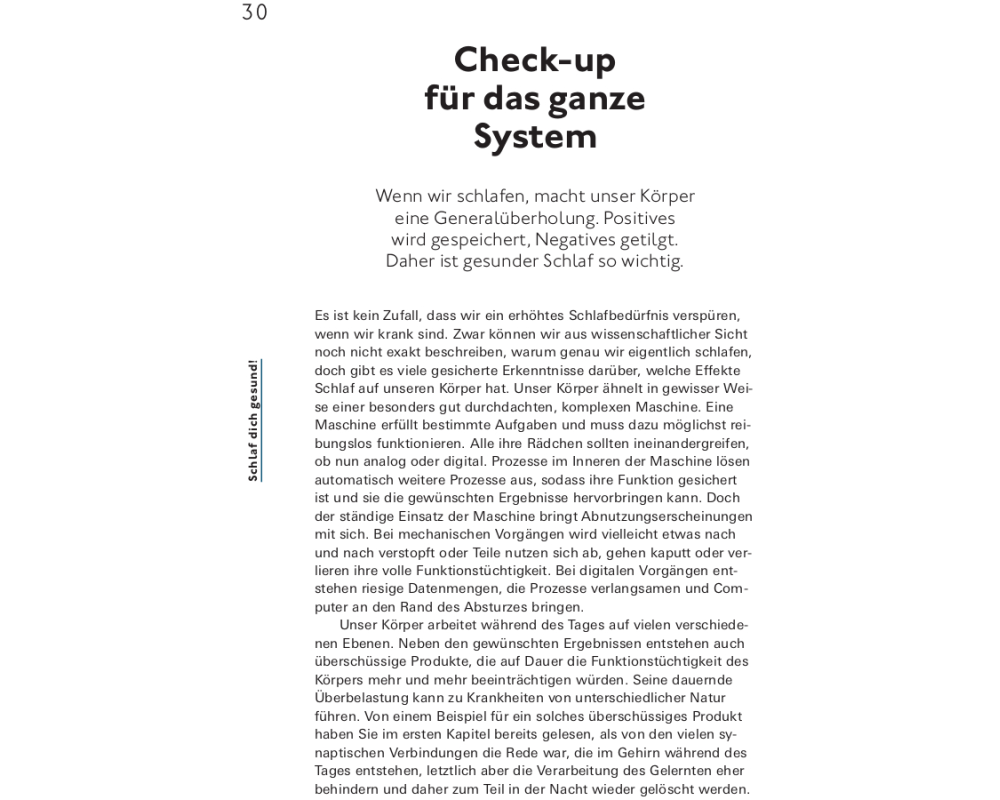 30

Schlaf dich gesund!

Check-up für das ganze System

Wenn wir schlafen, macht unser Körper eine Generalüberholung. Positives wird gespeichert, Negatives getilgt. Daher ist gesunder Schlaf so wichtig.

Es ist kein Zufall, dass wir ein erhöhtes Schlafbedürfnis verspüren, wenn wir krank sind. Zwar können wir aus wissenschaftlicher Sicht noch nicht exakt beschreiben, warum genau wir eigentlich schlafen, doch gibt es viele gesicherte Erkenntnisse darüber, welche Effekte Schlaf auf unseren Körper hat. Unser Körper ähnelt in gewisser Weise einer besonders gut durchdachten, komplexen Maschine. Eine Maschine erfüllt bestimmte Aufgaben und muss dazu möglichst reibungslos funktionieren. Alle ihre Rädchen sollten ineinandergreifen, ob nun analog oder digital. Prozesse im Inneren der Maschine lösen automatisch weitere Prozesse aus, sodass ihre Funktion gesichert ist und sie die gewünschten Ergebnisse hervorbringen kann. Doch der ständige Einsatz der Maschine bringt Abnutzungserscheinungen mit sich. Bei mechanischen Vorgängen wird vielleicht etwas nach und nach verstopft oder Teile nutzen sich ab, gehen kaputt oder verlieren ihre volle Funktionstüchtigkeit. Bei digitalen Vorgängen entstehen riesige Datenmengen, die Prozesse verlangsamen und Computer an den Rand des Absturzes bringen.

Unser Körper arbeitet während des Tages auf vielen verschiedenen Ebenen. Neben den gewünschten Ergebnissen entstehen auch überschüssige Produkte, die auf Dauer die Funktionstüchtigkeit des Körpers mehr und mehr beeinträchtigen würden. Seine dauernde Überbelastung kann zu Krankheiten von unterschiedlicher Natur führen. Von einem Beispiel für ein solches überschüssiges Produkt haben Sie im ersten Kapitel bereits gelesen, als von den vielen synaptischen Verbindungen die Rede war, die im Gehirn während des Tages entstehen, letztlich aber die Verarbeitung des Gelernten eher behindern und daher zum Teil in der Nacht wieder gelöscht werden.